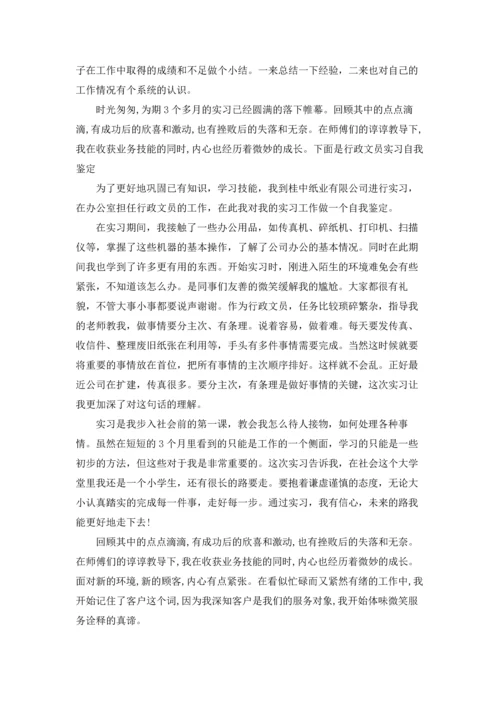 子在工作中取得的成绩和不足做个小结。一来总结一下经验，二来也对自己的工作情况有个系统的认识。

时光匆匆，为期 3 个多月的实习已经圆满的落下帷幕。回顾其中的点点滴滴，有成功后的欣喜和激动，也有挫败后的失落和无奈。在师傅们的谆谆教导下，我在收获业务技能的同时，内心也经历着微妙的成长。下面是行政文员实习自我鉴定

为了更好地巩固已有知识，学习技能，我到桂中纸业有限公司进行实习，在办公室担任行政文员的工作，在此我对我的实习工作做一个自我鉴定。

在实习期间，我接触了一些办公用品，如传真机、碎纸机、打印机、扫描仪等，掌握了这些机器的基本操作，了解了公司办公的基本情况。同时在此期间我也学到了许多更有用的东西。开始实习时，刚进入陌生的环境难免会有些紧张，不知道该怎么办。是同事们友善的微笑缓解我的尴尬。大家都很有礼貌，不管大事小事都要说声谢谢。作为行政文员，任务比较琐碎繁杂，指导我的老师教我，做事情要分主次、有条理。说着容易，做着难。每天要发传真、收信件、整理废旧纸张在利用等，手头有多件事情需要完成。当然这时候就要将重要的事情放在首位，把所有事情的主次顺序排好。这样就不会乱。正好最近公司在扩建，传真很多。要分主次，有条理是做好事情的关键，这次实习让我更加深了对这句话的理解。

实习是我步入社会前的第一课，教会我怎么待人接物，如何处理各种事情。虽然在短短的 3 个月里看到的只能是工作的一个侧面，学习的只能是一些初步的方法，但这些对于我是非常重要的。这次实习告诉我，在社会这个大学堂里我还是一个小学生，还有很长的路要走。要抱着谦虚谨慎的态度，无论大小认真踏实的完成每一件事，走好每一步。通过实习，我有信心，未来的路我能更好地走下去！

回顾其中的点点滴滴，有成功后的欣喜和激动，也有挫败后的失落和无奈。在师傅们的谆谆教导下，我在收获业务技能的同时，内心也经历着微妙的成长。面对新的环境，新的顾客，内心有点紧张。在看似忙碌而又紧然有绪的工作中，我开始记住了客户这个词，因为我深知客户是我们的服务对象，我开始体味微笑服务诠释的真谛。